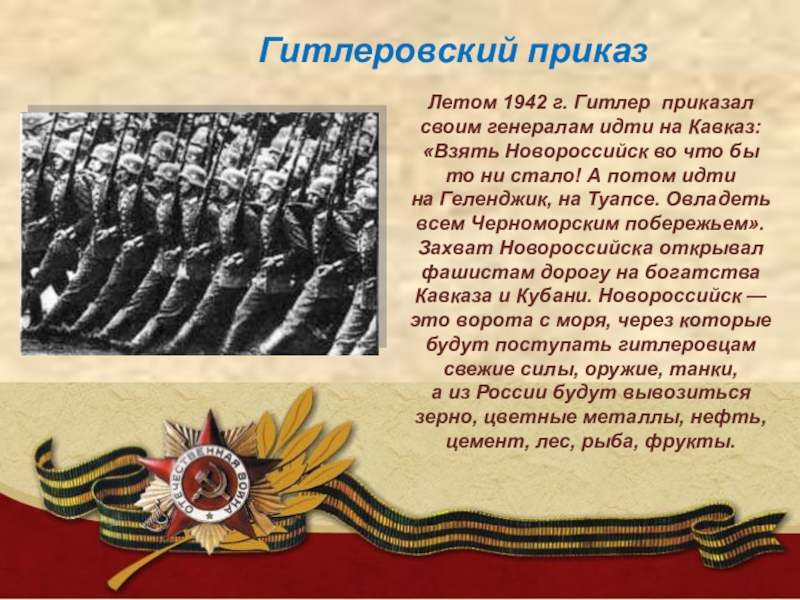 Гитлеровский приказ

Летом 1942 г. Гитлер приказал своим генералам идти на Кавказ: «Взять Новороссийск во что бы то ни стало! А потом идти на Геленджик, на Туапсе. Овладеть всем Черноморским побережьем». Захват Новороссийска открывал фашистам дорогу на богатства Кавказа и Кубани. Новороссийск — это ворота с моря, через которые будут поступать гитлеровцам свежие силы, оружие, танки, а из России будут вывозиться зерно, цветные металлы, нефть, цемент, лес, рыба, фрукты.

ОТЕЧЕСТВЕННАЯ ВОЙНА